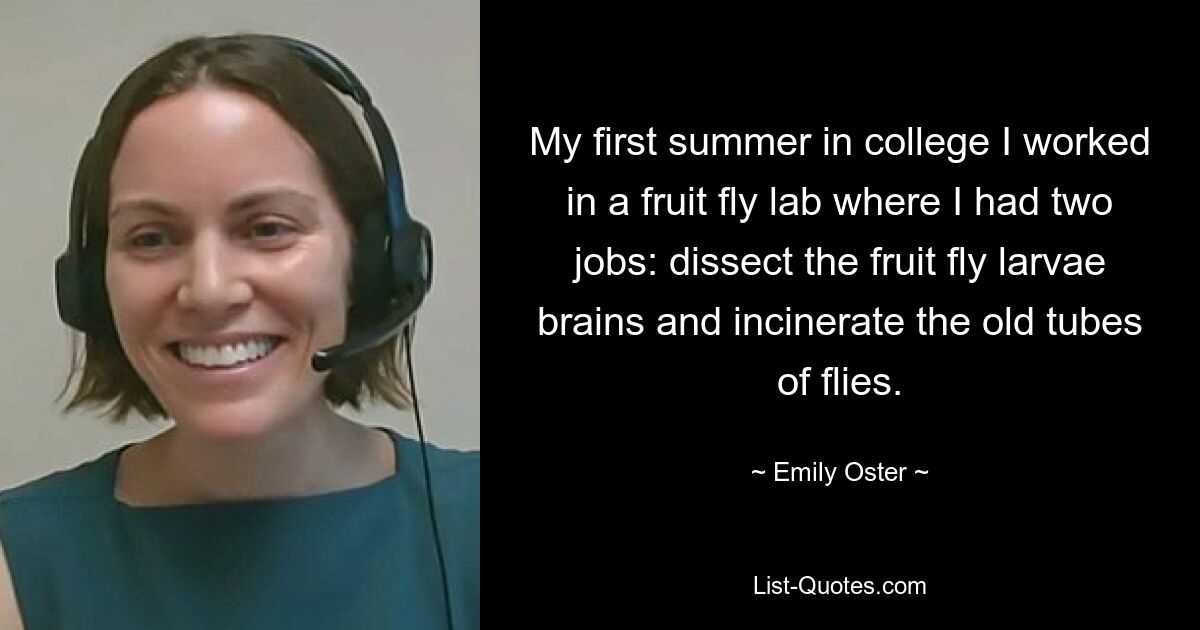 My first summer in college I worked in a fruit fly lab where I had two jobs: dissect the fruit fly larvae brains and incinerate the old tubes of flies.

~ Emily Oster ~

List-Quotes.com